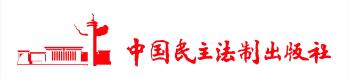 中国民主法制出版社